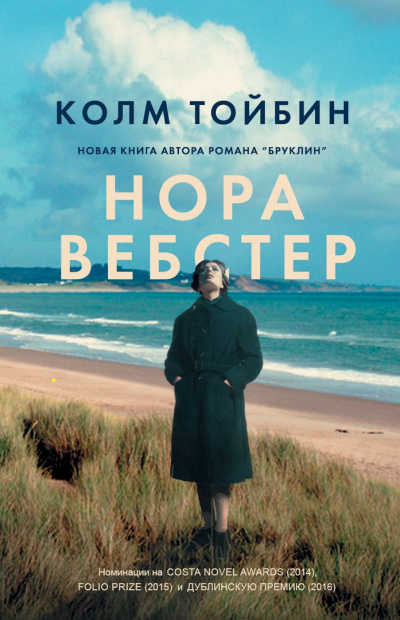 КОЛМ ТОЙБИН

НОВАЯ КНИГА АВТОРА РОМАНА "БРУКЛИН"

НОРА ВЕБСТЕР

Номинации на COSTA NOVEL AWARDS (2014), FOLIO PRIZE (2015) и ДУБЛИНСКУЮ ПРЕМИЮ (2016)